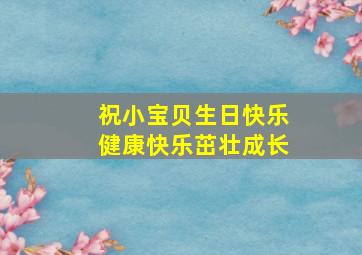 祝小宝贝生日快乐
健康快乐茁壮成长